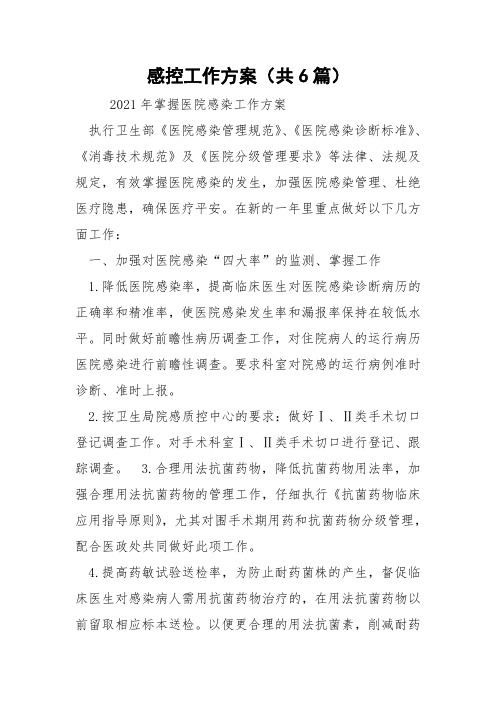 感控工作方案（共6篇）

2021年掌握医院感染工作方案

执行卫生部《医院感染管理规范》、《医院感染诊断标准》、《消毒技术规范》及《医院分级管理要求》等法律、法规及规定，有效掌握医院感染的发生，加强医院感染管理、杜绝医疗隐患，确保医疗平安。在新的一年里重点做好以下几方面工作：

一、加强对医院感染“四大率”的监测、掌握工作

1.降低医院感染率，提高临床医生对医院感染诊断病历的正确率和精准率，使医院感染发生率和漏报率保持在较低水平。同时做好前瞻性病历调查工作，对住院病人的运行病历医院感染进行前瞻性调查。要求科室对院感的运行病例准时诊断、准时上报。

2.按卫生局院感质控中心的要求：做好Ⅰ、Ⅱ类手术切口登记调查工作。对手术科室Ⅰ、Ⅱ类手术切口进行登记、跟踪调查。 3.合理用法抗菌药物，降低抗菌药物用法率，加强合理用法抗菌药物的管理工作，仔细执行《抗菌药物临床应用指导原则》，尤其对围手术期用药和抗菌药物分级管理，配合医政处共同做好此项工作。

4.提高药敏试验送检率，为防止耐药菌株的产生，督促临床医生对感染病人需用抗菌药物治疗的，在用法抗菌药物以前留取相应标本送检。以便更合理的用法抗菌素，削减耐药